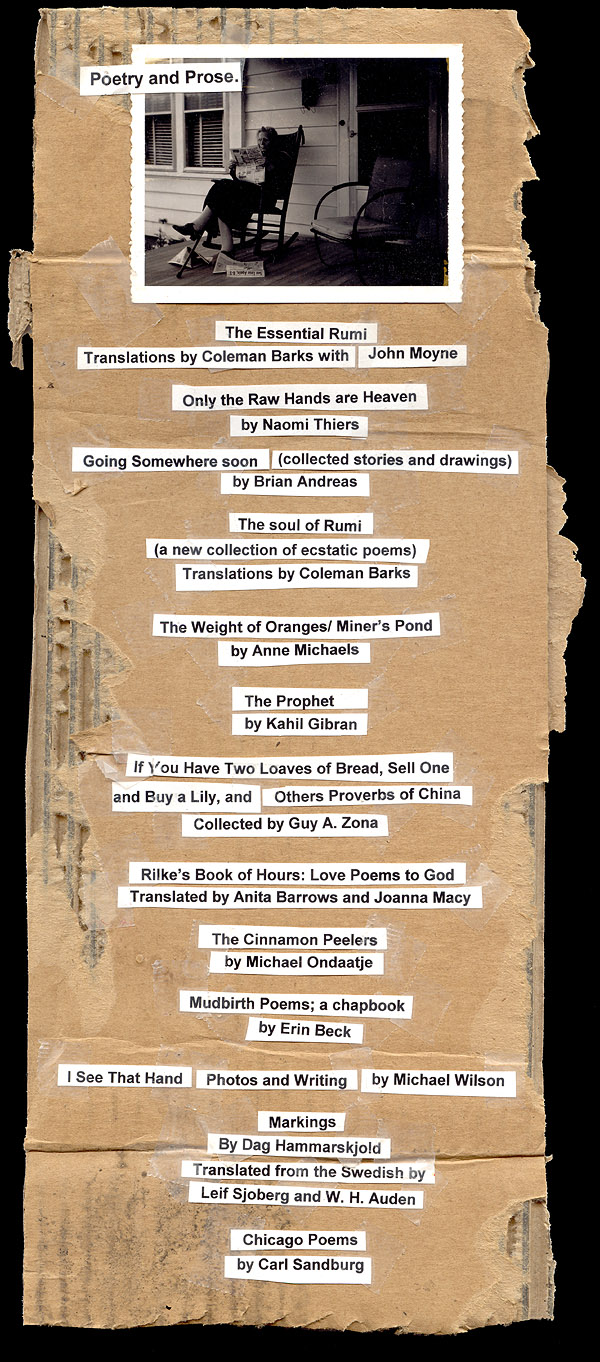 Poetry and Prose.

The Essential Rumi
Translations by Coleman Barks with John Moyne

Only the Raw Hands are Heaven
by Naomi Thiers

Going Somewhere soon (collected stories and drawings)
by Brian Andreas

The soul of Rumi
(a new collection of ecstatic poems)
Translations by Coleman Barks

The Weight of Oranges/ Miner's Pond
by Anne Michaels

The Prophet
by Kahil Gibran

If You Have Two Loaves of Bread, Sell One and Buy a Lily, and Others Proverbs of China
Collected by Guy A. Zona

Rilke's Book of Hours: Love Poems to God
Translated by Anita Barrows and Joanna Macy

The Cinnamon Peelers
by Michael Ondaatje

Mudbirth Poems; a chapbook
by Erin Beck

I See That Hand Photos and Writing by Michael Wilson

Markings
By Dag Hammarskjold
Translated from the Swedish by
Leif Sjoberg and W. H. Auden

Chicago Poems
by Carl Sandburg